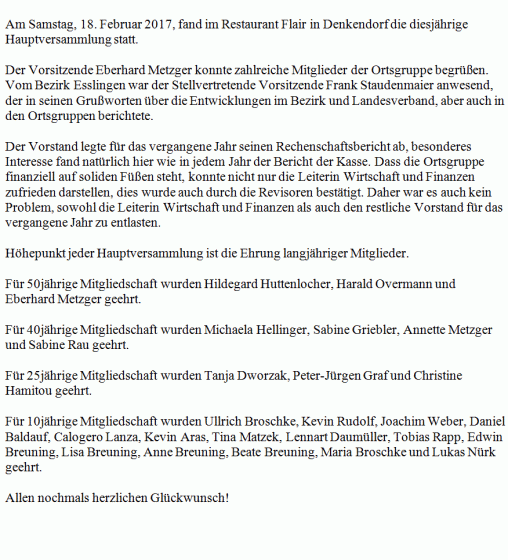 Am Samstag, 18. Februar 2017, fand im Restaurant Flair in Denkendorf die diesjährige Hauptversammlung statt.

Der Vorsitzende Eberhard Metzger konnte zahlreiche Mitglieder der Ortsgruppe begrüßen. Vom Bezirk Esslingen war der Stellvertretende Vorsitzende Frank Staudenmaier anwesend, der in seinen Grußworten über die Entwicklungen im Bezirk und Landesverband, aber auch in den Ortsgruppen berichtete.

Der Vorstand legte für das vergangene Jahr seinen Rechenschaftsbericht ab, besonderes Interesse fand natürlich hier wie in jedem Jahr der Bericht der Kasse. Dass die Ortsgruppe finanziell auf soliden Füßen steht, konnte nicht nur die Leiterin Wirtschaft und Finanzen zufrieden darstellen, dies wurde auch durch die Revisoren bestätigt. Daher war es auch kein Problem, sowohl die Leiterin Wirtschaft und Finanzen als auch den restliche Vorstand für das vergangene Jahr zu entlasten.

Höhepunkt jeder Hauptversammlung ist die Ehrung langjähriger Mitglieder.

Für 50jährige Mitgliedschaft wurden Hildegard Huttenlocher, Harald Overmann und Eberhard Metzger geehrt.

Für 40jährige Mitgliedschaft wurden Michaela Hellinger, Sabine Griebler, Annette Metzger und Sabine Rau geehrt.

Für 25jährige Mitgliedschaft wurden Tanja Dworzak, Peter-Jürgen Graf und Christine Hamitou geehrt.

Für 10jährige Mitgliedschaft wurden Ullrich Broschke, Kevin Rudolf, Joachim Weber, Daniel Baldauf, Calogero Lanza, Kevin Aras, Tina Matzek, Lennart Daumüller, Tobias Rapp, Edwin Breuning, Lisa Breuning, Anne Breuning, Beate Breuning, Maria Broschke und Lukas Nürk geehrt.

Allen nochmals herzlichen Glückwunsch!